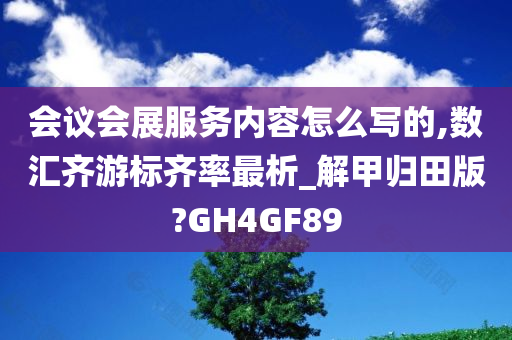 会议会展服务内容怎么写的,数汇齐游标齐率最析_解甲归田版?GH4GF89